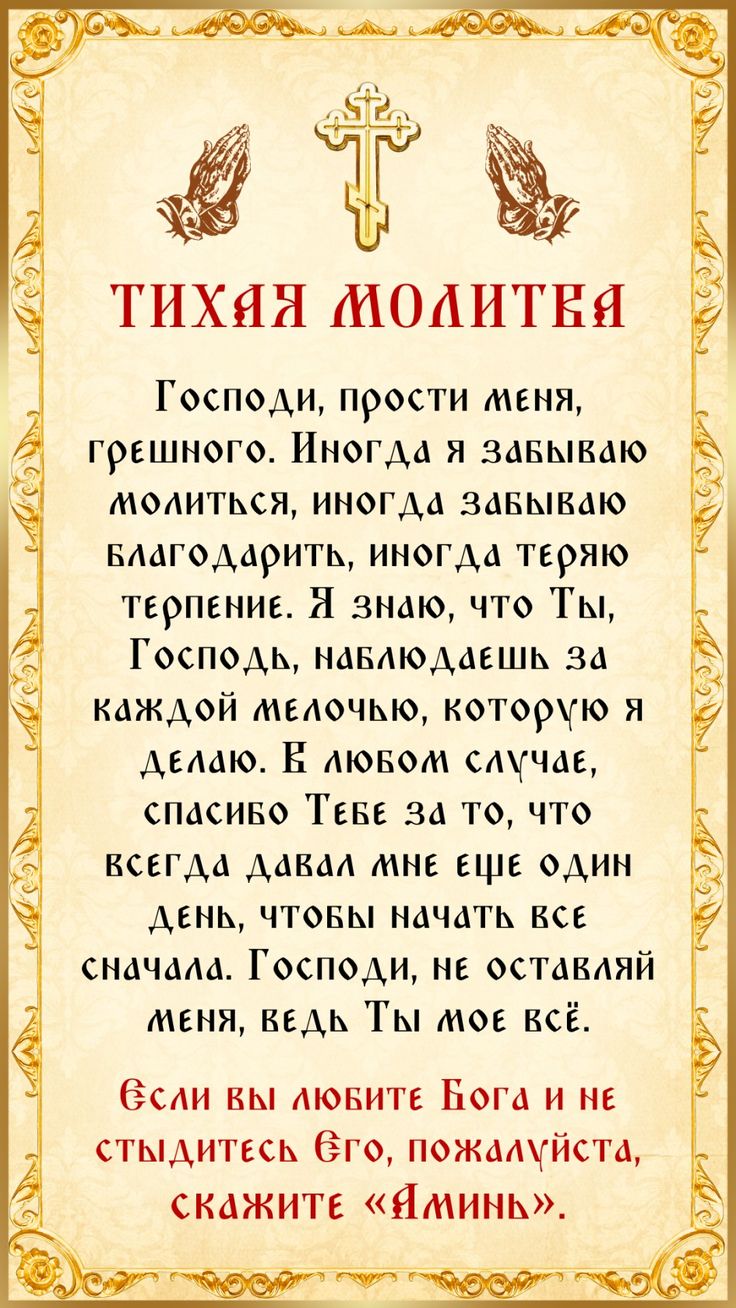 ТИХАЯ МОЛИТВА

Господи, прости меня, грешного. Иногда я забываю молиться, иногда забываю благодарить, иногда теряю терпение. Я знаю, что Ты, Господь, наблюдаешь за каждой мелочью, которую я делаю. В любом случае, спасибо Тебе за то, что всегда давал мне еще один день, чтобы начать все сначала. Господи, не оставляй меня, ведь Ты мое всё.

Если вы любите Бога и не стыдитесь Его, пожалуйста, скажите «Аминь».